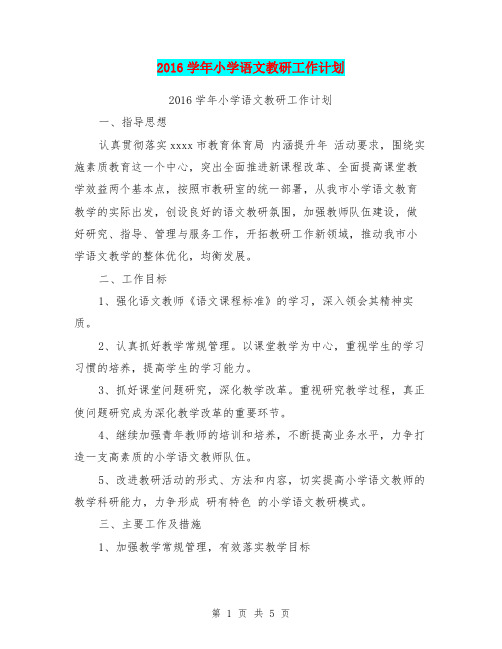 2016 学年小学语文教研工作计划

2016 学年小学语文教研工作计划

一、指导思想

认真贯彻落实 xxxx 市教育体育局 内涵提升年 活动要求，围绕实施素质教育这一个中心，突出全面推进新课程改革、全面提高课堂教学效益两个基本点，按照市教研室的统一部署，从我市小学语文教育教学的实际出发，创设良好的语文教研氛围，加强教师队伍建设，做好研究、指导、管理与服务工作，开拓教研工作新领域，推动我市小学语文教学的整体优化，均衡发展。

二、工作目标

1、强化语文教师《语文课程标准》的学习，深入领会其精神实质。

2、认真抓好教学常规管理。以课堂教学为中心，重视学生的学习习惯的培养，提高学生的学习能力。

3、抓好课堂问题研究，深化教学改革。重视研究教学过程，真正使问题研究成为深化教学改革的重要环节。

4、继续加强青年教师的培训和培养，不断提高业务水平，力争打造一支高素质的小学语文教师队伍。

5、改进教研活动的形式、方法和内容，切实提高小学语文教师的教学科研能力，力争形成 研有特色 的小学语文教研模式。

三、主要工作及措施

1、加强教学常规管理，有效落实教学目标

第 1 页 共 5 页